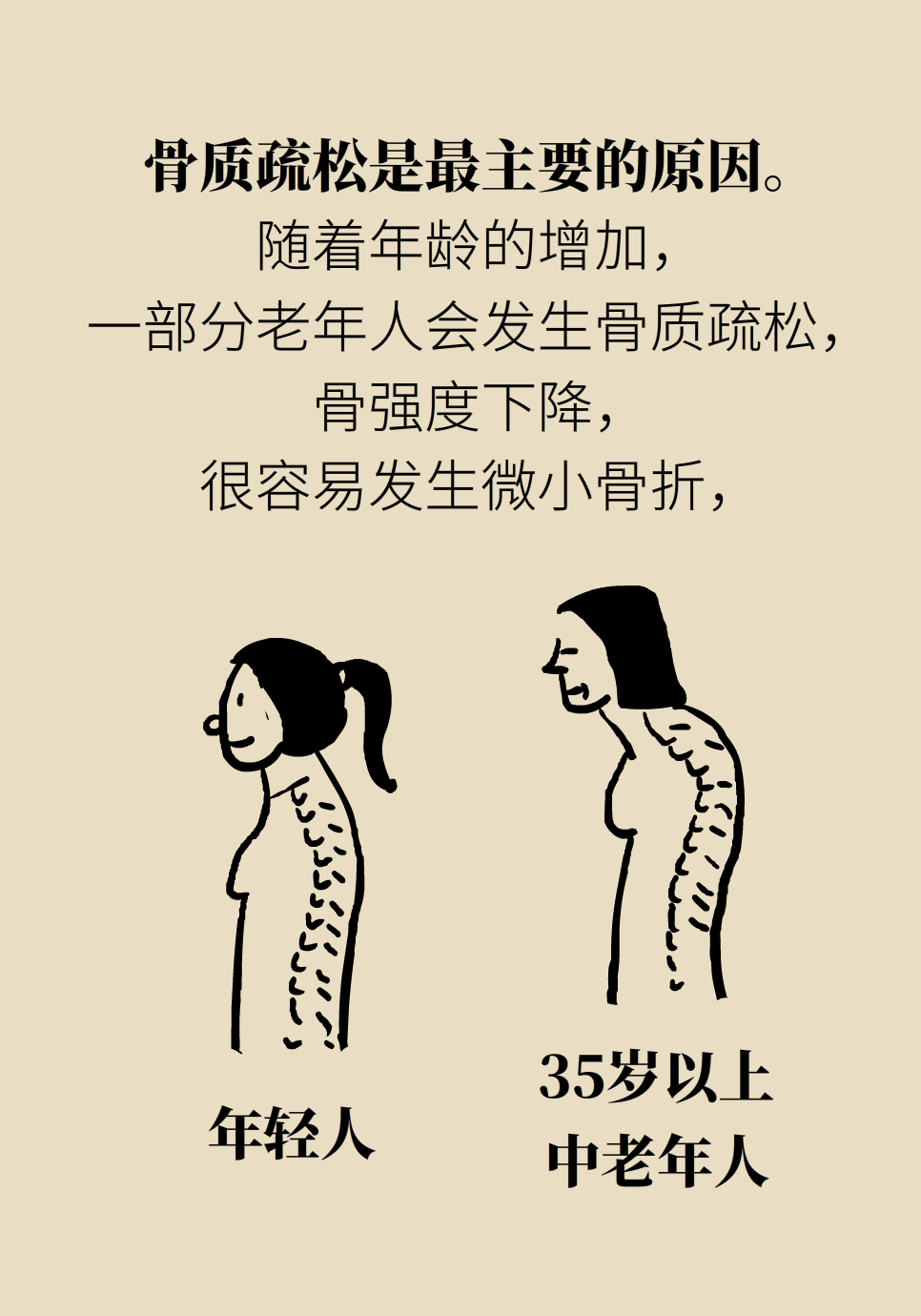 骨质疏松是最主要的原因。
随着年龄的增加，
一部分老年人会发生骨质疏松，
骨强度下降，
很容易发生微小骨折，

年轻人

35岁以上
中老年人